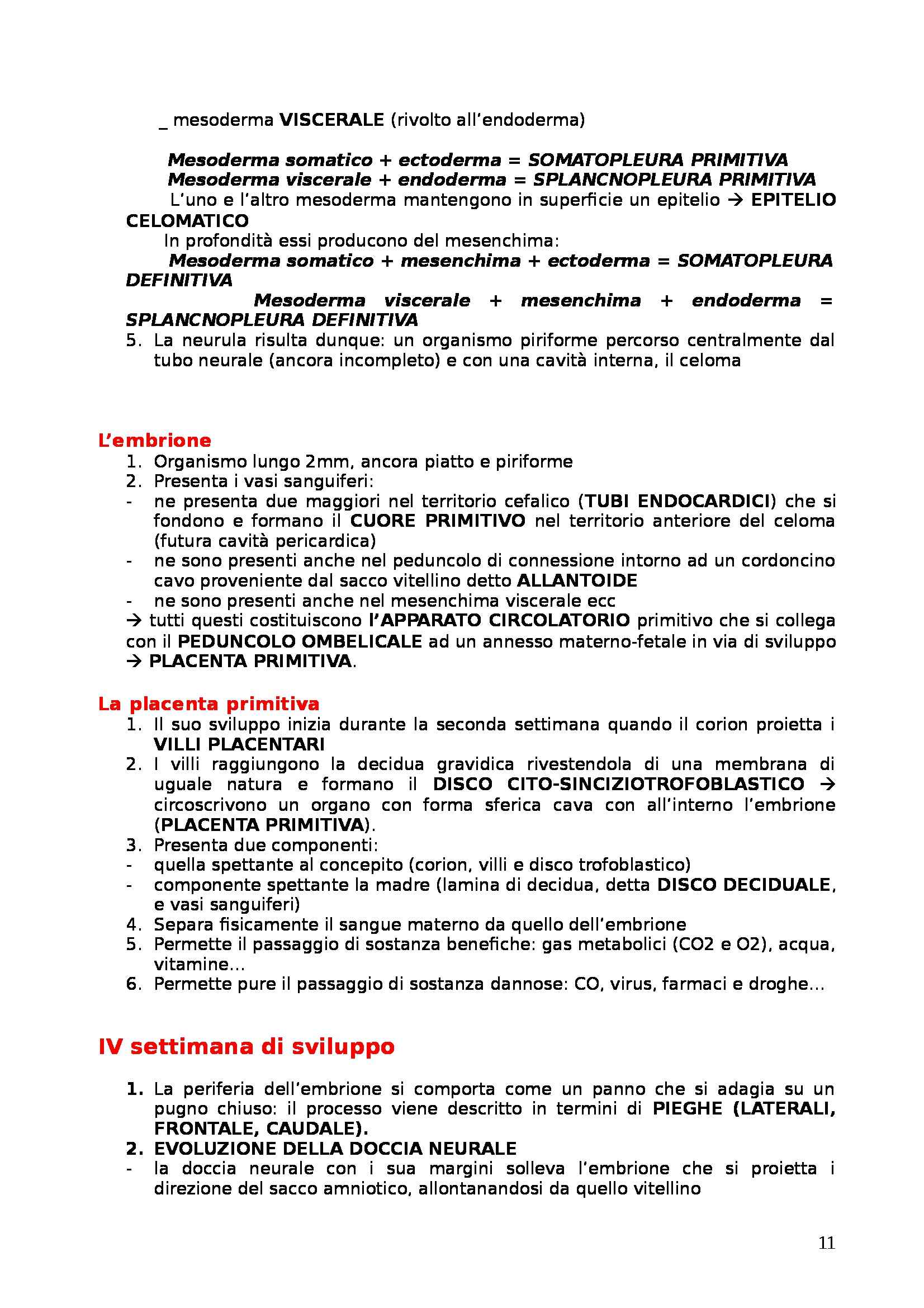 _ mesoderma VISCERALE (rivolto all'endoderma)

Mesoderma somatico + ectoderma = SOMATOPLEURA PRIMITIVA
Mesoderma viscerale + endoderma = SPLANCNOPLEURA PRIMITIVA
L'uno e l'altro mesoderma mantengono in superficie un epitelio → EPITELIO CELOMATICO
In profondità essi producono del mesenchima:
Mesoderma somatico + mesenchima + ectoderma = SOMATOPLEURA DEFINITIVA
Mesoderma viscerale + mesenchima + endoderma = SPLANCNOPLEURA DEFINITIVA
5. La neurula risulta dunque: un organismo piriforme percorso centralmente dal tubo neurale (ancora incompleto) e con una cavità interna, il celoma

L'embrione
1. Organismo lungo 2mm, ancora piatto e piriforme
2. Presenta i vasi sanguiferi:
- ne presenta due maggiori nel territorio cefalico (TUBI ENDOCARDICI) che si fondono e formano il CUORE PRIMITIVO nel territorio anteriore del celoma (futura cavità pericardica)
- ne sono presenti anche nel peduncolo di connessione intorno ad un cordoncino cavo proveniente dal sacco vitellino detto ALLANTOIDE
- ne sono presenti anche nel mesenchima viscerale ecc
→ tutti questi costituiscono l'APPARATO CIRCOLATORIO primitivo che si collega con il PEDUNCOLO OMBELICALE ad un annesso materno-fetale in via di sviluppo → PLACENTA PRIMITIVA.

La placenta primitiva
1. Il suo sviluppo inizia durante la seconda settimana quando il corion proietta i VILLI PLACENTARI
2. I villi raggiungono la decidua gravidica rivestendola di una membrana di uguale natura e formano il DISCO CITO-SINCIZIOTROFOBLASTICO → circoscrivono un organo con forma sferica cava con all'interno l'embrione (PLACENTA PRIMITIVA).
3. Presenta due componenti:
- quella spettante al concepito (corion, villi e disco trofoblastico)
- componente spettante la madre (lamina di decidua, detta DISCO DECIDUALE, e vasi sanguiferi)
4. Separa fisicamente il sangue materno da quello dell'embrione
5. Permette il passaggio di sostanza benefiche: gas metabolici (CO2 e O2), acqua, vitamine…
6. Permette pure il passaggio di sostanza dannose: CO, virus, farmaci e droghe…

IV settimana di sviluppo

1. La periferia dell'embrione si comporta come un panno che si adagia su un pugno chiuso: il processo viene descritto in termini di PIEGHE (LATERALI, FRONTALE, CAUDALE).
2. EVOLUZIONE DELLA DOCCIA NEURALE
- la doccia neurale con i sua margini solleva l'embrione che si proietta i direzione del sacco amniotico, allontanandosi da quello vitellino

11